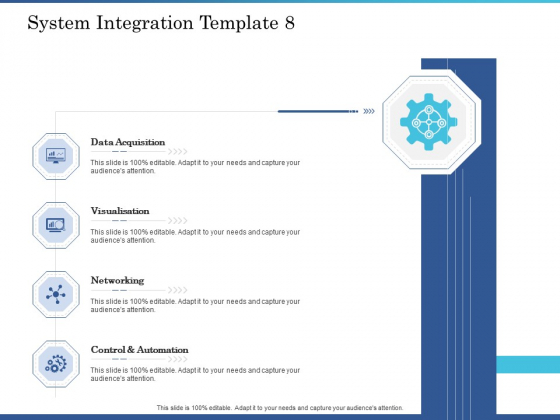 System Integration Template 8

Data Acquisition

This slide is 100% editable. Adapt it to your needs and capture your audience's attention.

Visualisation

This slide is 100% editable. Adapt it to your needs and capture your audience's attention.

Networking

This slide is 100% editable. Adapt it to your needs and capture your audience's attention.

Control & Automation

This slide is 100% editable. Adapt it to your needs and capture your audience's attention.

This slide is 100% editable. Adapt it to your needs and capture your audience's attention.